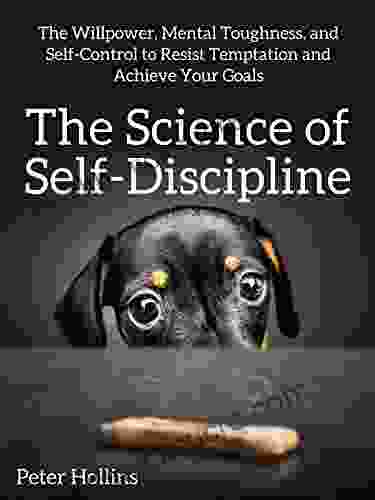 The Willpower, Mental Toughness, and Self-Control to Resist Temptation and Achieve Your Goals

The Science of Self-Discipline

Peter Hollins